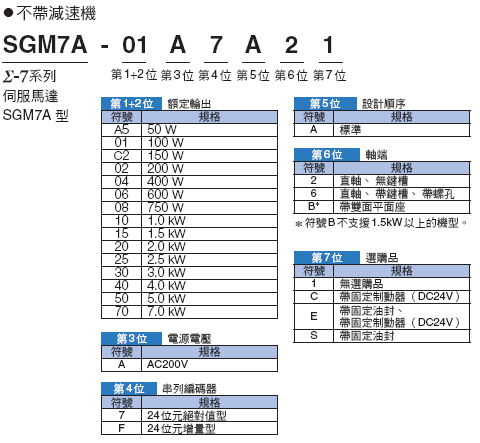 ●不帶減速機

SGM7A - 01 A 7 A 2 1

Σ-7系列
伺服馬達
SGM7A 型

第1+2位 第3位 第4位 第5位 第6位 第7位

第1+2位 額定輸出

| 符號 | 規格 |
|---|---|
| A5 | 50 W |
| 01 | 100 W |
| C2 | 150 W |
| 02 | 200 W |
| 04 | 400 W |
| 06 | 600 W |
| 08 | 750 W |
| 10 | 1.0 kW |
| 15 | 1.5 kW |
| 20 | 2.0 kW |
| 25 | 2.5 kW |
| 30 | 3.0 kW |
| 40 | 4.0 kW |
| 50 | 5.0 kW |
| 70 | 7.0 kW |

第3位 電源電壓

| 符號 | 規格 |
|---|---|
| A | AC200V |

第4位 串列編碼器

| 符號 | 規格 |
|---|---|
| 7 | 24位元絕對值型 |
| F | 24位元增量型 |

第5位 設計順序

| 符號 | 規格 |
|---|---|
| A | 標準 |

第6位 軸端

| 符號 | 規格 |
|---|---|
| 2 | 直軸、無鍵槽 |
| 6 | 直軸、帶鍵槽、帶螺孔 |
| B* | 帶雙面平面座 |

＊符號B不支援1.5kW以上的機型。

第7位 選購品

| 符號 | 規格 |
|---|---|
| 1 | 無選購品 |
| C | 帶固定制動器（DC24V） |
| E | 帶固定油封、帶固定制動器（DC24V） |
| S | 帶固定油封 |